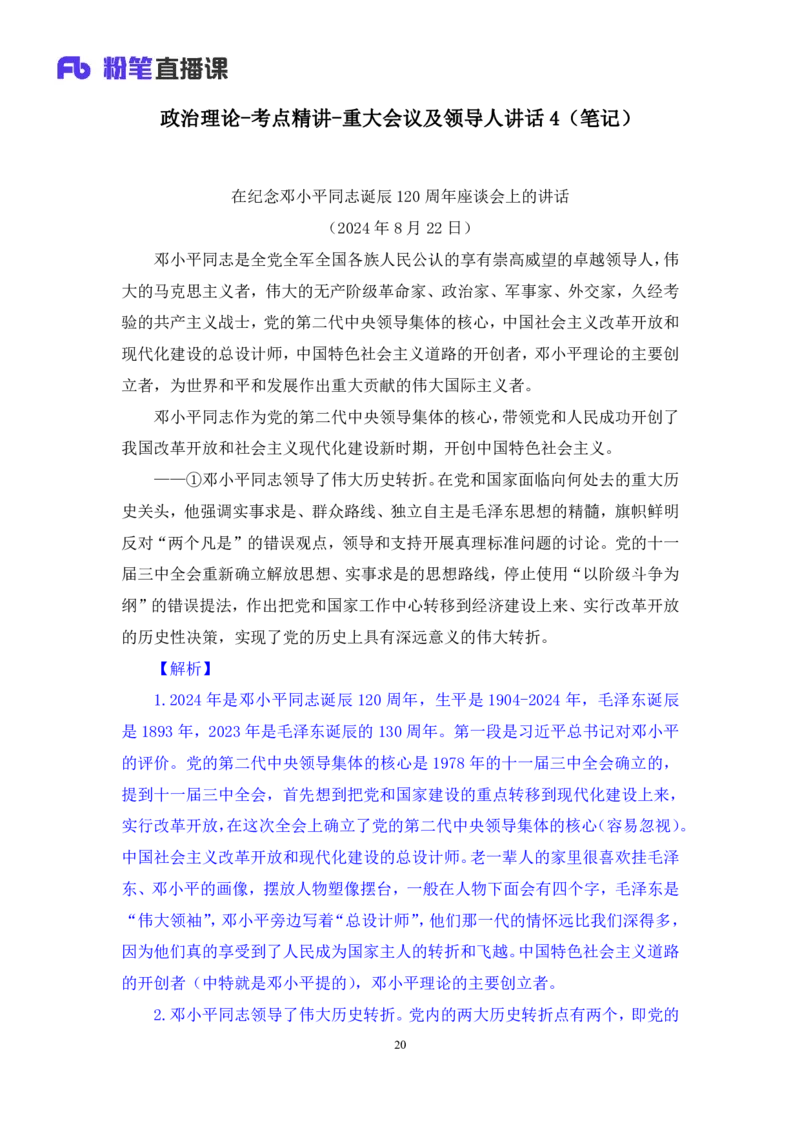 Fb 粉笔直播课

政治理论-考点精讲-重大会议及领导人讲话 4（笔记）

在纪念邓小平同志诞辰 120 周年座谈会上的讲话
（2024 年 8 月 22 日）

邓小平同志是全党全军全国各族人民公认的享有崇高威望的卓越领导人，伟大的马克思主义者，伟大的无产阶级革命家、政治家、军事家、外交家，久经考验的共产主义战士，党的第二代中央领导集体的核心，中国社会主义改革开放和现代化建设的总设计师，中国特色社会主义道路的开创者，邓小平理论的主要创立者，为世界和平和发展作出重大贡献的伟大国际主义者。

邓小平同志作为党的第二代中央领导集体的核心，带领党和人民成功开创了我国改革开放和社会主义现代化建设新时期，开创中国特色社会主义。

——①邓小平同志领导了伟大历史转折。在党和国家面临向何处去的重大历史关头，他强调实事求是、群众路线、独立自主是毛泽东思想的精髓，旗帜鲜明反对“两个凡是”的错误观点，领导和支持开展真理标准问题的讨论。党的十一届三中全会重新确立解放思想、实事求是的思想路线，停止使用“以阶级斗争为纲”的错误提法，作出把党和国家工作中心转移到经济建设上来、实行改革开放的历史性决策，实现了党的历史上具有深远意义的伟大转折。

【解析】

1. 2024 年是邓小平同志诞辰 120 周年，生平是 1904-2024 年，毛泽东诞辰是 1893 年，2023 年是毛泽东诞辰的 130 周年。第一段是习近平总书记对邓小平的评价。党的第二代中央领导集体的核心是 1978 年的十一届三中全会确立的，提到十一届三中全会，首先想到把党和国家建设的重点转移到现代化建设上来，实行改革开放，在这次全会上确立了党的第二代中央领导集体的核心（容易忽视）。中国社会主义改革开放和现代化建设的总设计师。老一辈人的家里很喜欢挂毛泽东、邓小平的画像，摆放人物塑像摆台，一般在人物下面会有四个字，毛泽东是“伟大领袖”，邓小平旁边写着“总设计师”，他们那一代的情怀远比我们深得多，因为他们真的享受到了人民成为国家主人的转折和飞越。中国特色社会主义道路的开创者（中特就是邓小平提的），邓小平理论的主要创立者。

2. 邓小平同志领导了伟大历史转折。党内的两大历史转折点有两个，即党的

20